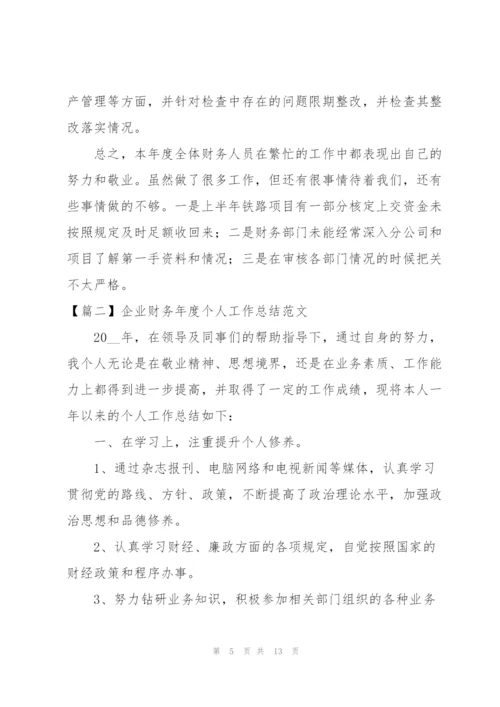 产管理等方面，并针对检查中存在的问题限期整改，并检查其整改落实情况。

总之，本年度全体财务人员在繁忙的工作中都表现出自己的努力和敬业。虽然做了很多工作，但还有很事情待着我们，还有些事情做的不够。一是上半年铁路项目有一部分核定上交资金未按照规定及时足额收回来；二是财务部门未能经常深入分公司和项目了解第一手资料和情况；三是在审核各部门情况的时候把关不太严格。

【篇二】企业财务年度个人工作总结范文

20__年，在领导及同事们的帮助指导下，通过自身的努力，我个人无论是在敬业精神、思想境界，还是在业务素质、工作能力上都得到进一步提高，并取得了一定的工作成绩，现将本人一年以来的个人工作总结如下：

一、在学习上，注重提升个人修养。

1、通过杂志报刊、电脑网络和电视新闻等媒体，认真学习贯彻党的路线、方针、政策，不断提高了政治理论水平，加强政治思想和品德修养。

2、认真学习财经、廉政方面的各项规定，自觉按照国家的财经政策和程序办事。

3、努力钻研业务知识，积极参加相关部门组织的各种业务

第 5 页 共 13 页